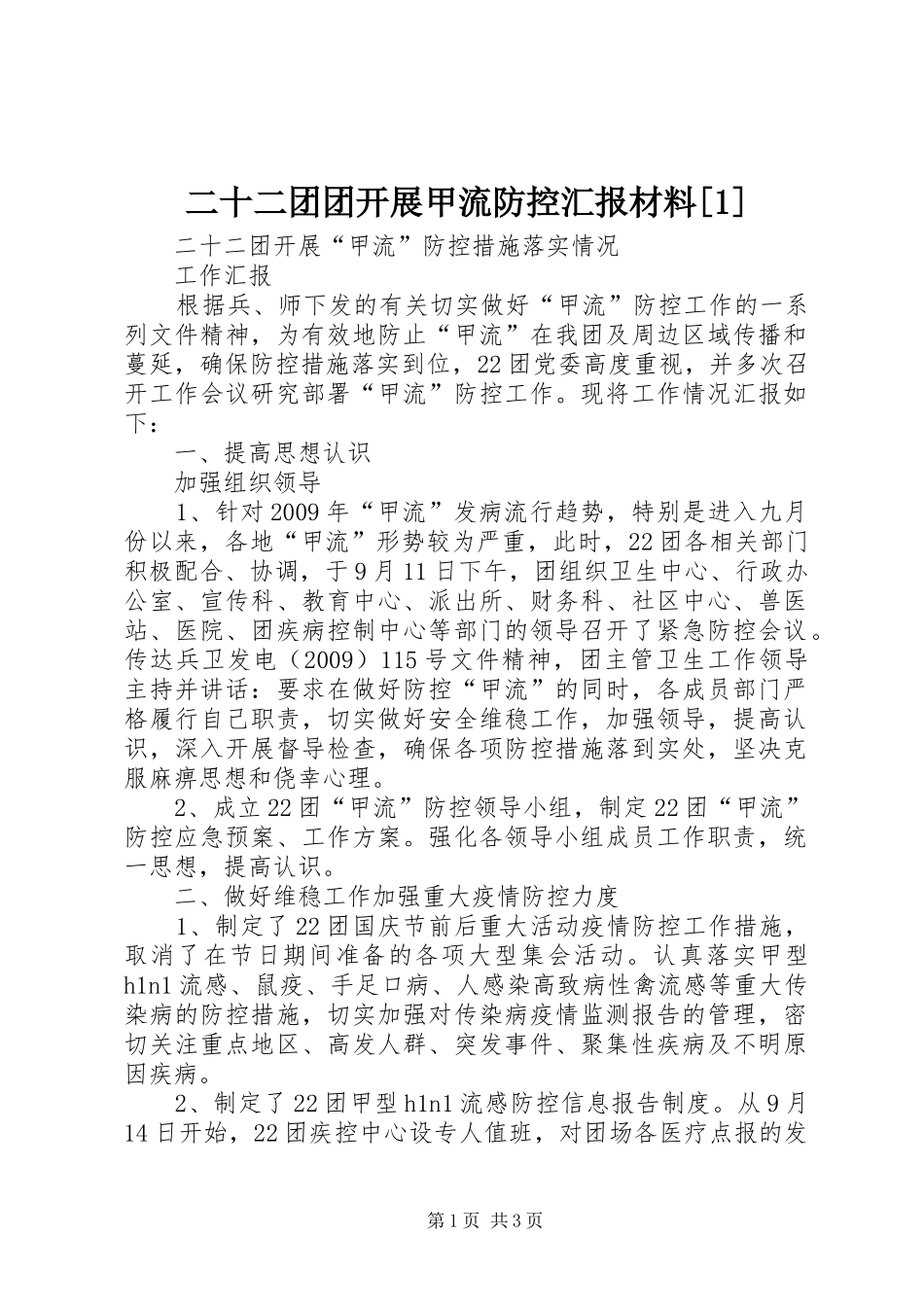 二十二团团开展甲流防控汇报材料[1]

二十二团开展“甲流”防控措施落实情况

工作汇报

根据兵、师下发的有关切实做好“甲流”防控工作的一系列文件精神，为有效地防止“甲流”在我团及周边区域传播和蔓延，确保防控措施落实到位，22团党委高度重视，并多次召开工作会议研究部署“甲流”防控工作。现将工作情况汇报如下：

一、提高思想认识

加强组织领导

1、针对2009年“甲流”发病流行趋势，特别是进入九月份以来，各地“甲流”形势较为严重，此时，22团各相关部门积极配合、协调，于9月11日下午，团组织卫生中心、行政办公室、宣传科、教育中心、派出所、财务科、社区中心、兽医站、医院、团疾病控制中心等部门的领导召开了紧急防控会议。传达兵卫发电（2009）115号文件精神，团主管卫生工作领导主持并讲话：要求在做好防控“甲流”的同时，各成员部门严格履行自己职责，切实做好安全维稳工作，加强领导，提高认识，深入开展督导检查，确保各项防控措施落到实处，坚决克服麻痹思想和侥幸心理。

2、成立22团“甲流”防控领导小组，制定22团“甲流”防控应急预案、工作方案。强化各领导小组成员工作职责，统一思想，提高认识。

二、做好维稳工作加强重大疫情防控力度

1、制定了22团国庆节前后重大活动疫情防控工作措施，取消了在节日期间准备的各项大型集会活动。认真落实甲型h1n1流感、鼠疫、手足口病、人感染高致病性禽流感等重大传染病的防控措施，切实加强对传染病疫情监测报告的管理，密切关注重点地区、高发人群、突发事件、聚集性疾病及不明原因疾病。

2、制定了22团甲型h1n1流感防控信息报告制度。从9月14日开始，22团疾控中心设专人值班，对团场各医疗点报的发

第1页 共3页